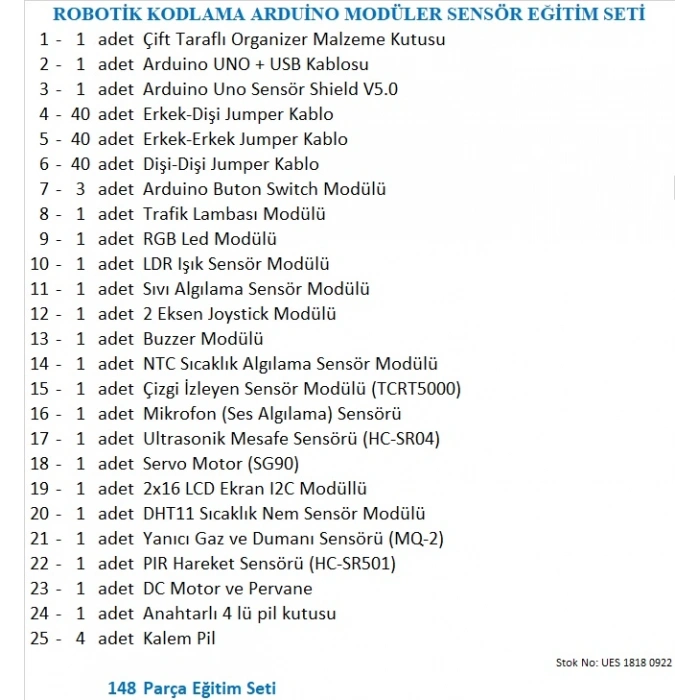 ROBOTİK KODLAMA ARDUİNO MODÜLER SENSÖR EĞİTİM SETİ

1 - 1 adet Çift Taraflı Organizer Malzeme Kutusu
2 - 1 adet Arduino UNO + USB Kablosu
3 - 1 adet Arduino Uno Sensör Shield V5.0
4 - 40 adet Erkek-Dişi Jumper Kablo
5 - 40 adet Erkek-Erkek Jumper Kablo
6 - 40 adet Dişi-Dişi Jumper Kablo
7 - 3 adet Arduino Buton Switch Modülü
8 - 1 adet Trafik Lambası Modülü
9 - 1 adet RGB Led Modülü
10 - 1 adet LDR Işık Sensör Modülü
11 - 1 adet Sıvı Algılama Sensör Modülü
12 - 1 adet 2 Eksen Joystick Modülü
13 - 1 adet Buzzer Modülü
14 - 1 adet NTC Sıcaklık Algılama Sensör Modülü
15 - 1 adet Çizgi İzleyen Sensör Modülü (TCRT5000)
16 - 1 adet Mikrofon (Ses Algılama) Sensörü
17 - 1 adet Ultrasonik Mesafe Sensörü (HC-SR04)
18 - 1 adet Servo Motor (SG90)
19 - 1 adet 2x16 LCD Ekran I2C Modüllü
20 - 1 adet DHT11 Sıcaklık Nem Sensör Modülü
21 - 1 adet Yanıcı Gaz ve Dumanı Sensörü (MQ-2)
22 - 1 adet PIR Hareket Sensörü (HC-SR501)
23 - 1 adet DC Motor ve Pervane
24 - 1 adet Anahtarlı 4 lü pil kutusu
25 - 4 adet Kalem Pil

Stok No: UES 1818 0922

148 Parça Eğitim Seti